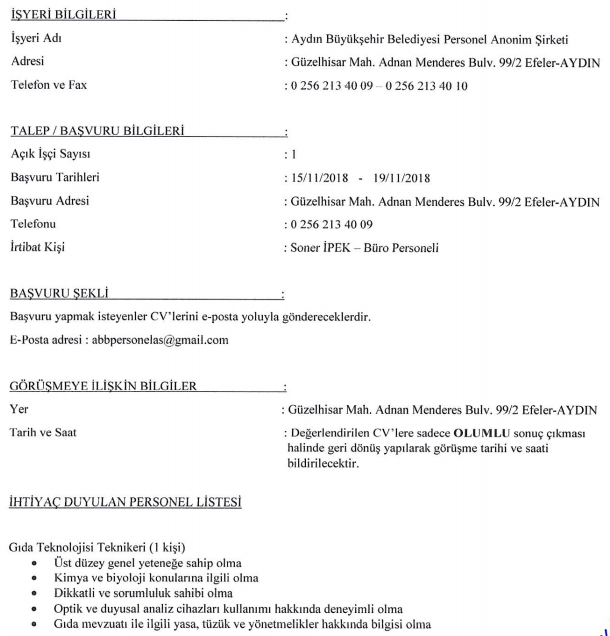 İŞYERİ BİLGİLERİ :
İşyeri Adı : Aydın Büyükşehir Belediyesi Personel Anonim Şirketi
Adresi : Güzelhisar Mah. Adnan Menderes Bulv. 99/2 Efeler-AYDIN
Telefon ve Fax : 0 256 213 40 09 – 0 256 213 40 10

TALEP / BAŞVURU BİLGİLERİ :
Açık İşçi Sayısı : 1
Başvuru Tarihleri : 15/11/2018 - 19/11/2018
Başvuru Adresi : Güzelhisar Mah. Adnan Menderes Bulv. 99/2 Efeler-AYDIN
Telefonu : 0 256 213 40 09
İrtibat Kişi : Soner İPEK – Büro Personeli

BAŞVURU ŞEKLİ :
Başvuru yapmak isteyenler CV'lerini e-posta yoluyla göndereceklerdir.
E-Posta adresi : abbpersonelas@gmail.com

GÖRÜŞMEYE İLİŞKİN BİLGİLER :
Yer : Güzelhisar Mah. Adnan Menderes Bulv. 99/2 Efeler-AYDIN
Tarih ve Saat : Değerlendirilen CV'lere sadece OLUMLU sonuç çıkması halinde geri dönüş yapılarak görüşme tarihi ve saati bildirilecektir.

İHTİYAÇ DUYULAN PERSONEL LİSTESİ

Gıda Teknolojisi Teknikeri (1 kişi)
• Üst düzey genel yeteneğe sahip olma
• Kimya ve biyoloji konularına ilgili olma
• Dikkatli ve sorumluluk sahibi olma
• Optik ve duyusal analiz cihazları kullanımı hakkında deneyimli olma
• Gıda mevzuatı ile ilgili yasa, tüzük ve yönetmelikler hakkında bilgisi olma